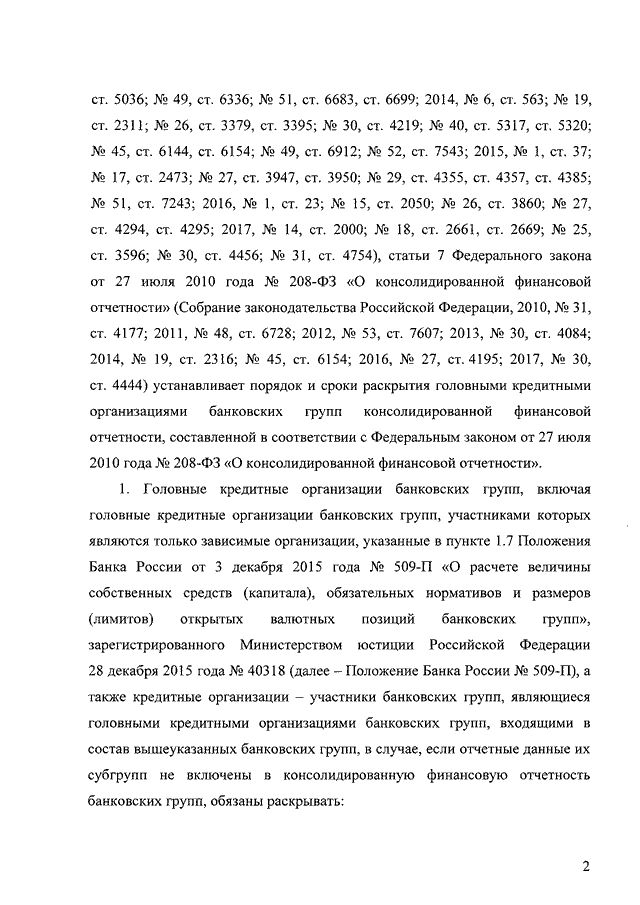 ст. 5036; № 49, ст. 6336; № 51, ст. 6683, ст. 6699; 2014, № 6, ст. 563; № 19, ст. 2311; № 26, ст. 3379, ст. 3395; № 30, ст. 4219; № 40, ст. 5317, ст. 5320; № 45, ст. 6144, ст. 6154; № 49, ст. 6912; № 52, ст. 7543; 2015, № 1, ст. 37; № 17, ст. 2473; № 27, ст. 3947, ст. 3950; № 29, ст. 4355, ст. 4357, ст. 4385; № 51, ст. 7243; 2016, № 1, ст. 23; № 15, ст. 2050; № 26, ст. 3860; № 27, ст. 4294, ст. 4295; 2017, № 14, ст. 2000; № 18, ст. 2661, ст. 2669; № 25, ст. 3596; № 30, ст. 4456; № 31, ст. 4754), статьи 7 Федерального закона от 27 июля 2010 года № 208-ФЗ «О консолидированной финансовой отчетности» (Собрание законодательства Российской Федерации, 2010, № 31, ст. 4177; 2011, № 48, ст. 6728; 2012, № 53, ст. 7607; 2013, № 30, ст. 4084; 2014, № 19, ст. 2316; № 45, ст. 6154; 2016, № 27, ст. 4195; 2017, № 30, ст. 4444) устанавливает порядок и сроки раскрытия головными кредитными организациями банковских групп консолидированной финансовой отчетности, составленной в соответствии с Федеральным законом от 27 июля 2010 года № 208-ФЗ «О консолидированной финансовой отчетности».

1. Головные кредитные организации банковских групп, включая головные кредитные организации банковских групп, участниками которых являются только зависимые организации, указанные в пункте 1.7 Положения Банка России от 3 декабря 2015 года № 509-П «О расчете величины собственных средств (капитала), обязательных нормативов и размеров (лимитов) открытых валютных позиций банковских групп», зарегистрированного Министерством юстиции Российской Федерации 28 декабря 2015 года № 40318 (далее – Положение Банка России № 509-П), а также кредитные организации – участники банковских групп, являющиеся головными кредитными организациями банковских групп, входящими в состав вышеуказанных банковских групп, в случае, если отчетные данные их субгрупп не включены в консолидированную финансовую отчетность банковских групп, обязаны раскрывать:

2